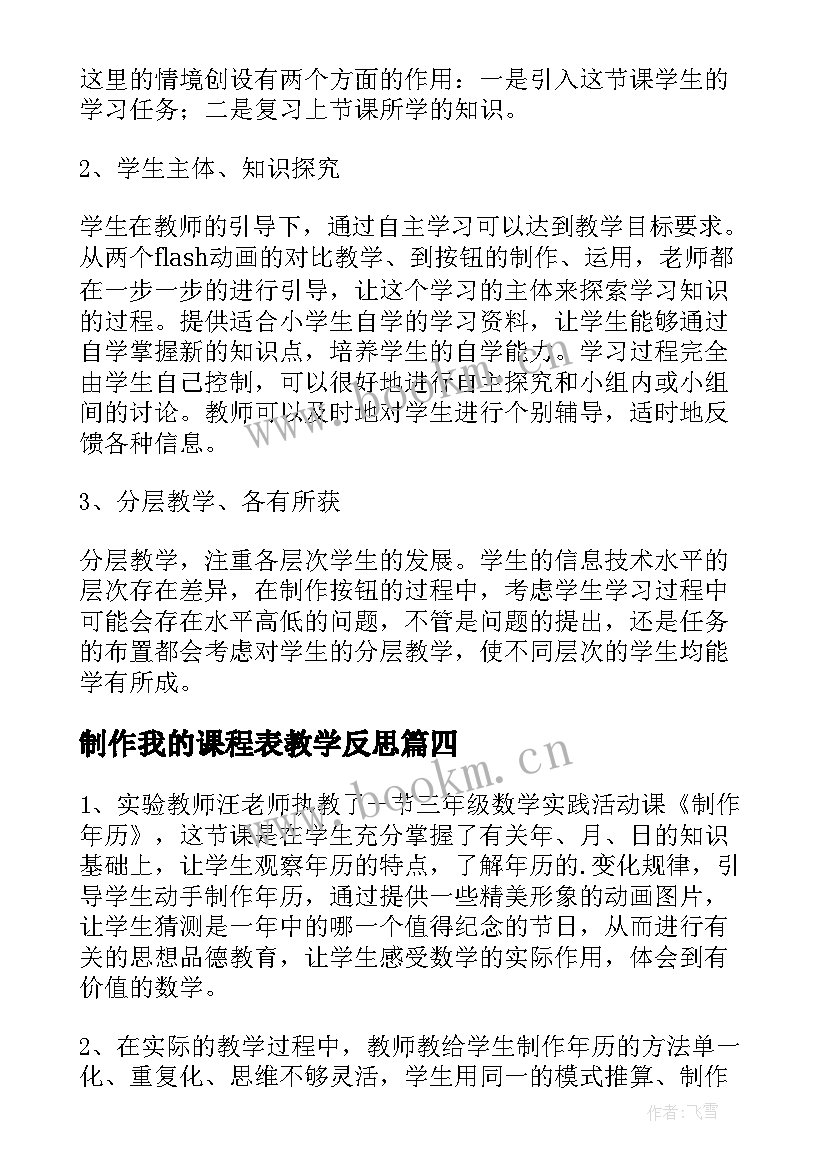 这里的情境创设有两个方面的作用：一是引入这节课学生的学习任务；二是复习上节课所学的知识。

2、学生主体、知识探究

学生在教师的引导下，通过自主学习可以达到教学目标要求。从两个flash动画的对比教学、到按钮的制作、运用，老师都在一步一步的进行引导，让这个学习的主体来探索学习知识的过程。提供适合小学生自学的学习资料，让学生能够通过自学掌握新的知识点，培养学生的自学能力。学习过程完全由学生自己控制，可以很好地进行自主探究和小组内或小组间的讨论。教师可以及时地对学生进行个别辅导，适时地反馈各种信息。

3、分层教学、各有所获

分层教学，注重各层次学生的发展。学生的信息技术水平的层次存在差异，在制作按钮的过程中，考虑学生学习过程中可能会存在水平高低的问题，不管是问题的提出，还是任务的布置都会考虑对学生的分层教学，使不同层次的学生均能学有所成。

制作我的课程表教学反思篇四

1、实验教师汪老师执教了一节三年级数学实践活动课《制作年历》，这节课是在学生充分掌握了有关年、月、日的知识基础上，让学生观察年历的特点，了解年历的.变化规律，引导学生动手制作年历，通过提供一些精美形象的动画图片，让学生猜测是一年中的哪一个值得纪念的节日，从而进行有关的思想品德教育，让学生感受数学的实际作用，体会到有价值的数学。

2、在实际的教学过程中，教师教给学生制作年历的方法单一化、重复化、思维不够灵活，学生用同一的模式推算、制作

www.bookm.cn

作者：飞雪